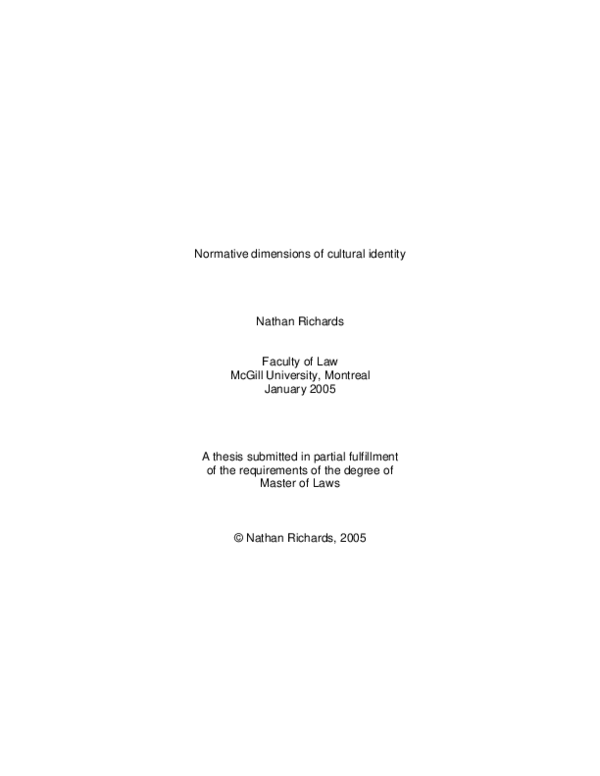 Normative dimensions of cultural identity

Nathan Richards

Faculty of Law
McGill University, Montreal
January 2005

A thesis submitted in partial fulfillment of the requirements of the degree of Master of Laws

© Nathan Richards, 2005